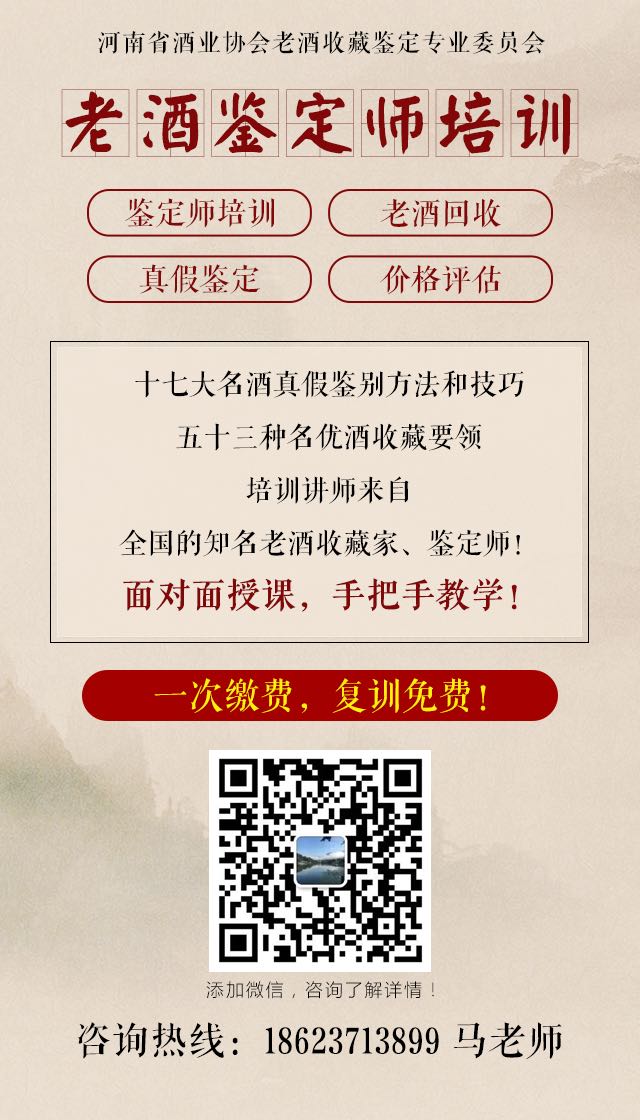 河南省酒业协会老酒收藏鉴定专业委员会

老酒鉴定师培训

鉴定师培训
老酒回收
真假鉴定
价格评估

十七大名酒真假鉴别方法和技巧
五十三种名优酒收藏要领
培训讲师来自
全国的知名老酒收藏家、鉴定师!
面对面授课，手把手教学!

一次缴费，复训免费!

添加微信，咨询了解详情!

咨询热线：18623713899 马老师